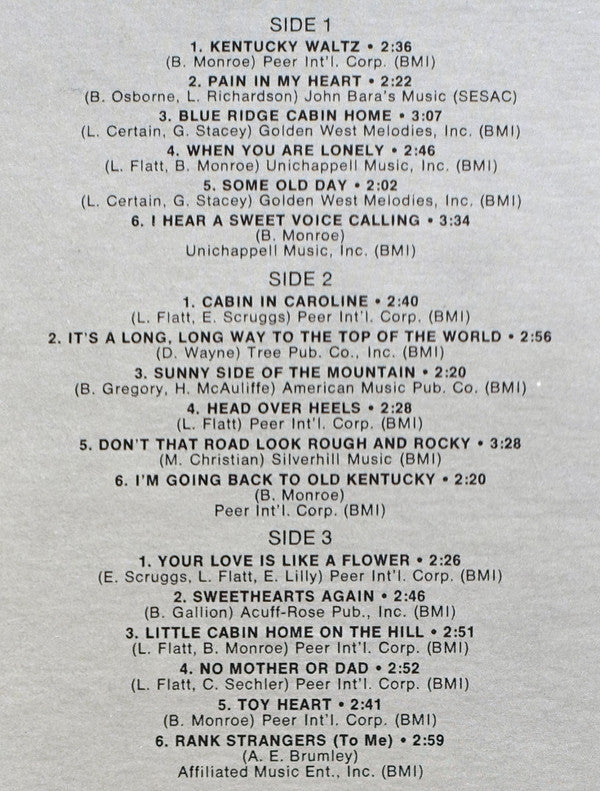 SIDE 1

1. KENTUCKY WALTZ • 2:36
(B. Monroe) Peer Int'l. Corp. (BMI)

2. PAIN IN MY HEART • 2:22
(B. Osborne, L. Richardson) John Bara's Music (SESAC)

3. BLUE RIDGE CABIN HOME • 3:07
(L. Certain, G. Stacey) Golden West Melodies, Inc. (BMI)

4. WHEN YOU ARE LONELY • 2:46
(L. Flatt, B. Monroe) Unichappell Music, Inc. (BMI)

5. SOME OLD DAY • 2:02
(L. Certain, G. Stacey) Golden West Melodies, Inc. (BMI)

6. I HEAR A SWEET VOICE CALLING • 3:34
(B. Monroe)
Unichappell Music, Inc. (BMI)

SIDE 2

1. CABIN IN CAROLINE • 2:40
(L. Flatt, E. Scruggs) Peer Int'l. Corp. (BMI)

2. IT'S A LONG, LONG WAY TO THE TOP OF THE WORLD • 2:56
(D. Wayne) Tree Pub. Co., Inc. (BMI)

3. SUNNY SIDE OF THE MOUNTAIN • 2:20
(B. Gregory, H. McAuliffe) American Music Pub. Co. (BMI)

4. HEAD OVER HEELS • 2:28
(L. Flatt) Peer Int'l. Corp. (BMI)

5. DON'T THAT ROAD LOOK ROUGH AND ROCKY • 3:28
(M. Christian) Silverhill Music (BMI)

6. I'M GOING BACK TO OLD KENTUCKY • 2:20
(B. Monroe)
Peer Int'l. Corp. (BMI)

SIDE 3

1. YOUR LOVE IS LIKE A FLOWER • 2:26
(E. Scruggs, L. Flatt, E. Lilly) Peer Int'l. Corp. (BMI)

2. SWEETHEARTS AGAIN • 2:46
(B. Gallion) Acuff-Rose Pub., Inc. (BMI)

3. LITTLE CABIN HOME ON THE HILL • 2:51
(L. Flatt, B. Monroe) Peer Int'l. Corp. (BMI)

4. NO MOTHER OR DAD • 2:52
(L. Flatt, C. Sechler) Peer Int'l. Corp. (BMI)

5. TOY HEART • 2:41
(B. Monroe) Peer Int'l. Corp. (BMI)

6. RANK STRANGERS (To Me) • 2:59
(A. E. Brumley)
Affiliated Music Ent., Inc. (BMI)